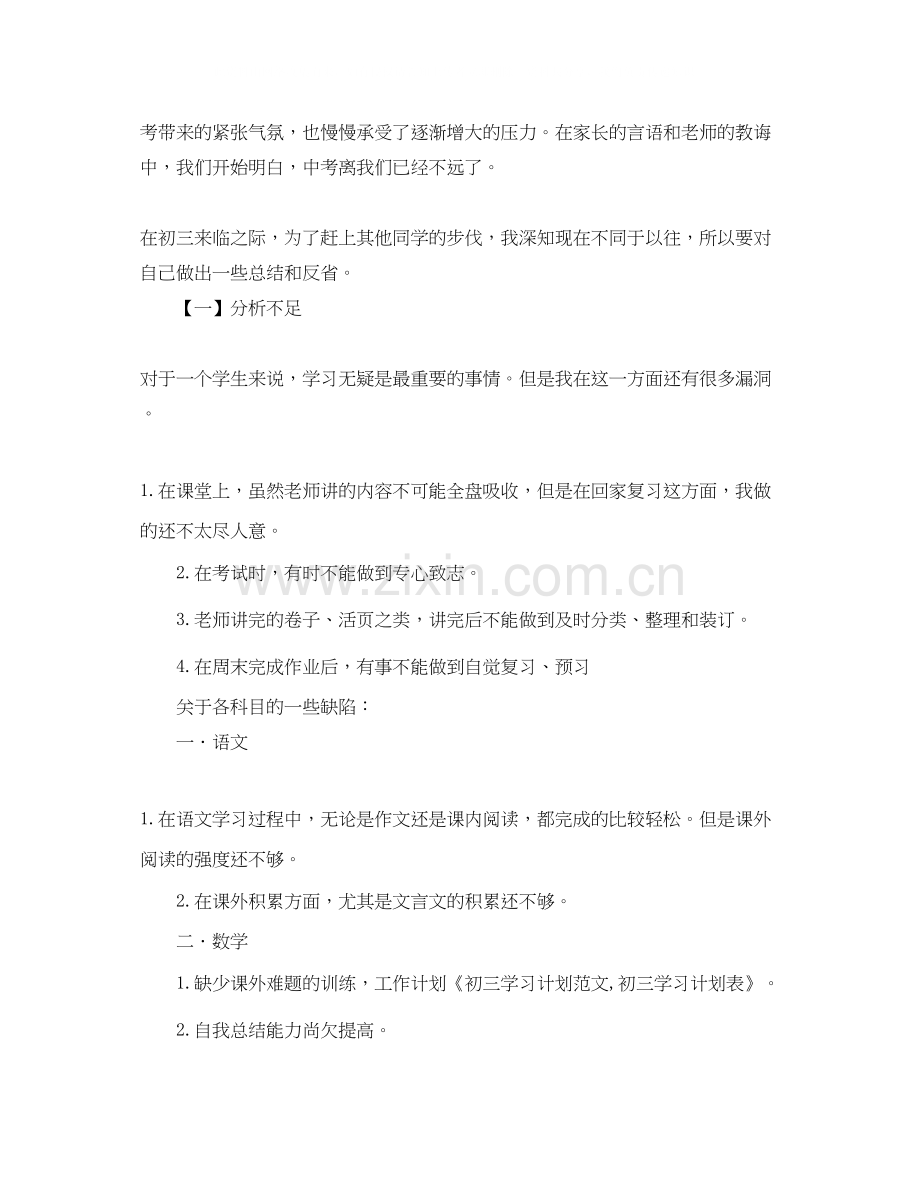 考带来的紧张气氛，也慢慢承受了逐渐增大的压力。在家长的言语和老师的教诲中，我们开始明白，中考离我们已经不远了。

在初三来临之际，为了赶上其他同学的步伐，我深知现在不同于以往，所以要对自己做出一些总结和反省。

【一】分析不足

对于一个学生来说，学习无疑是最重要的事情。但是我在这一方面还有很多漏洞。

1. 在课堂上，虽然老师讲的内容不可能全盘吸收，但是在回家复习这方面，我做的还不太尽人意。

2. 在考试时，有时不能做到专心致志。

3. 老师讲完的卷子、活页之类，讲完后不能做到及时分类、整理和装订。

4. 在周末完成作业后，有事不能做到自觉复习、预习

关于各科目的一些缺陷：

一 · 语文

1. 在语文学习过程中，无论是作文还是课内阅读，都完成的比较轻松。但是课外阅读的强度还不够。

2. 在课外积累方面，尤其是文言文的积累还不够。

二 · 数学

1. 缺少课外难题的训练，工作计划《初三学习计划范文,初三学习计划表》。

2. 自我总结能力尚欠提高。

www.zixin.com.cn